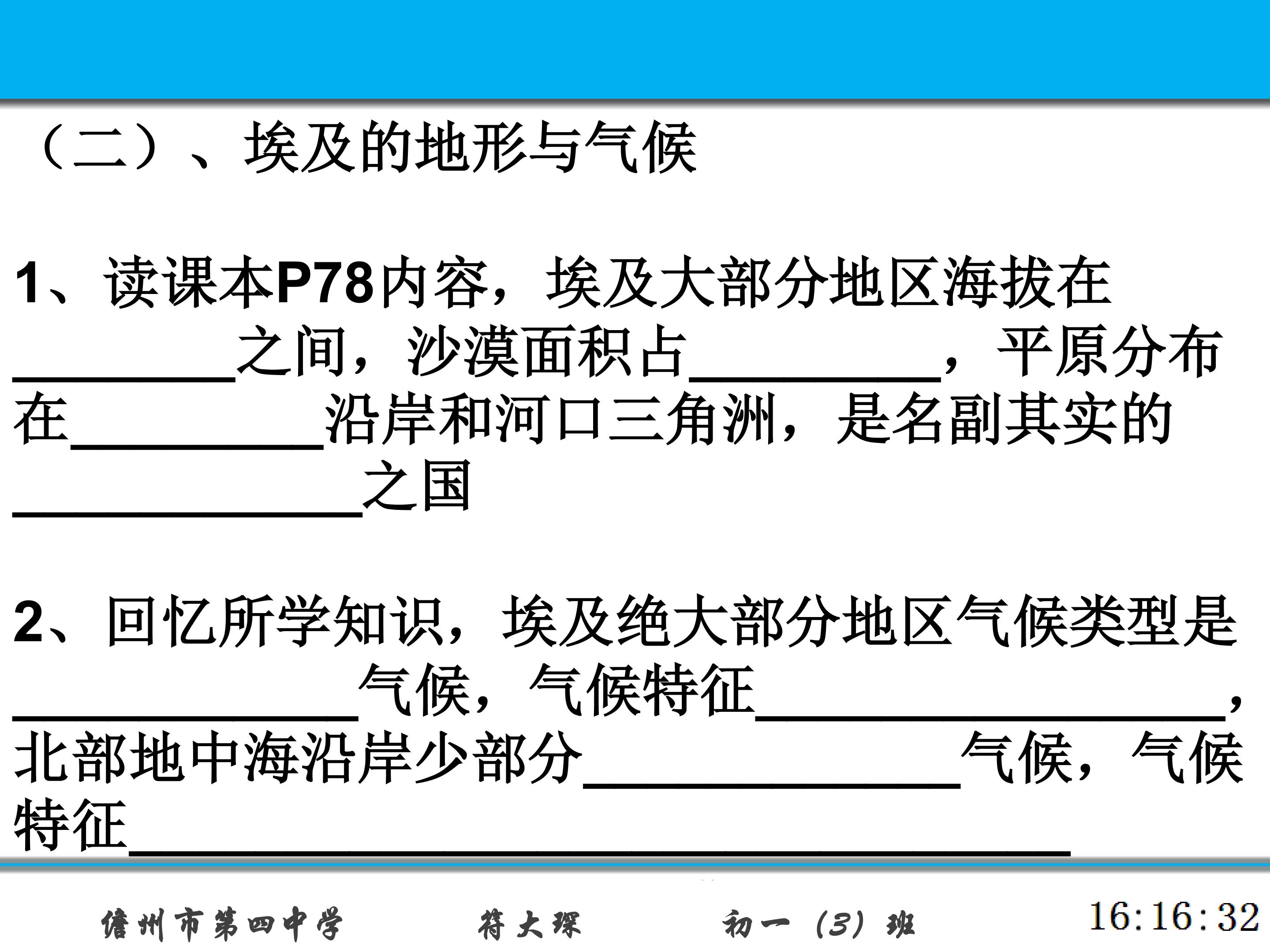 （二）、埃及的地形与气候

1、读课本P78内容，埃及大部分地区海拔在____之间，沙漠面积占____，平原分布在____沿岸和河口三角洲，是名副其实的____之国

2、回忆所学知识，埃及绝大部分地区气候类型是____气候，气候特征____，北部地中海沿岸少部分____气候，气候特征____

儋州市第四中学 符大琛 初一（3）班 16:16:32